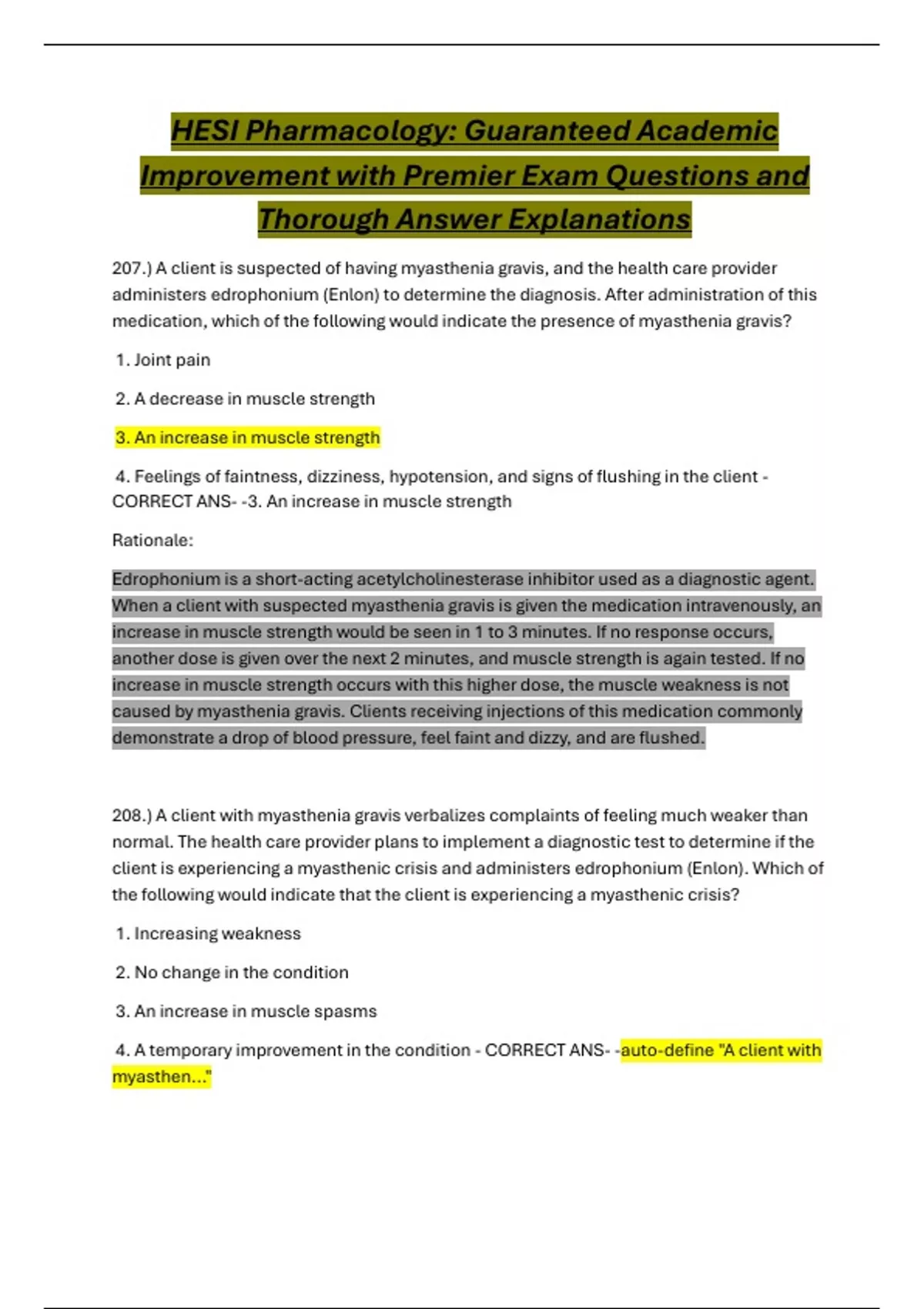 HESI Pharmacology: Guaranteed Academic Improvement with Premier Exam Questions and Thorough Answer Explanations

207.) A client is suspected of having myasthenia gravis, and the health care provider administers edrophonium (Enlon) to determine the diagnosis. After administration of this medication, which of the following would indicate the presence of myasthenia gravis?

1. Joint pain

2. A decrease in muscle strength

3. An increase in muscle strength

4. Feelings of faintness, dizziness, hypotension, and signs of flushing in the client - CORRECT ANS- -3. An increase in muscle strength

Rationale:

Edrophonium is a short-acting acetylcholinesterase inhibitor used as a diagnostic agent. When a client with suspected myasthenia gravis is given the medication intravenously, an increase in muscle strength would be seen in 1 to 3 minutes. If no response occurs, another dose is given over the next 2 minutes, and muscle strength is again tested. If no increase in muscle strength occurs with this higher dose, the muscle weakness is not caused by myasthenia gravis. Clients receiving injections of this medication commonly demonstrate a drop of blood pressure, feel faint and dizzy, and are flushed.

208.) A client with myasthenia gravis verbalizes complaints of feeling much weaker than normal. The health care provider plans to implement a diagnostic test to determine if the client is experiencing a myasthenic crisis and administers edrophonium (Enlon). Which of the following would indicate that the client is experiencing a myasthenic crisis?

1. Increasing weakness

2. No change in the condition

3. An increase in muscle spasms

4. A temporary improvement in the condition - CORRECT ANS- -auto-define "A client with myasthen..."